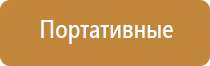 Портативные